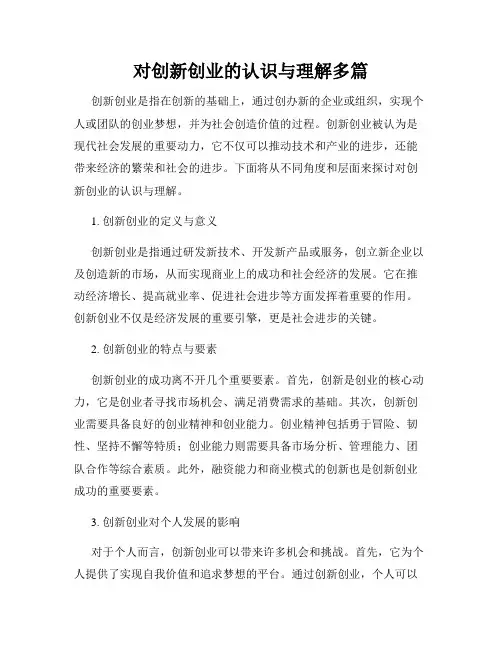 对创新创业的认识与理解多篇

创新创业是指在创新的基础上，通过创办新的企业或组织，实现个人或团队的创业梦想，并为社会创造价值的过程。创新创业被认为是现代社会发展的重要动力，它不仅可以推动技术和产业的进步，还能带来经济的繁荣和社会的进步。下面将从不同角度和层面来探讨对创新创业的认识与理解。

1. 创新创业的定义与意义

创新创业是指通过研发新技术、开发新产品或服务，创立新企业以及创造新的市场，从而实现商业上的成功和社会经济的发展。它在推动经济增长、提高就业率、促进社会进步等方面发挥着重要的作用。创新创业不仅是经济发展的重要引擎，更是社会进步的关键。

2. 创新创业的特点与要素

创新创业的成功离不开几个重要要素。首先，创新是创业的核心动力，它是创业者寻找市场机会、满足消费需求的基础。其次，创新创业需要具备良好的创业精神和创业能力。创业精神包括勇于冒险、韧性、坚持不懈等特质；创业能力则需要具备市场分析、管理能力、团队合作等综合素质。此外，融资能力和商业模式的创新也是创新创业成功的重要要素。

3. 创新创业对个人发展的影响

对于个人而言，创新创业可以带来许多机会和挑战。首先，它为个人提供了实现自我价值和追求梦想的平台。通过创新创业，个人可以